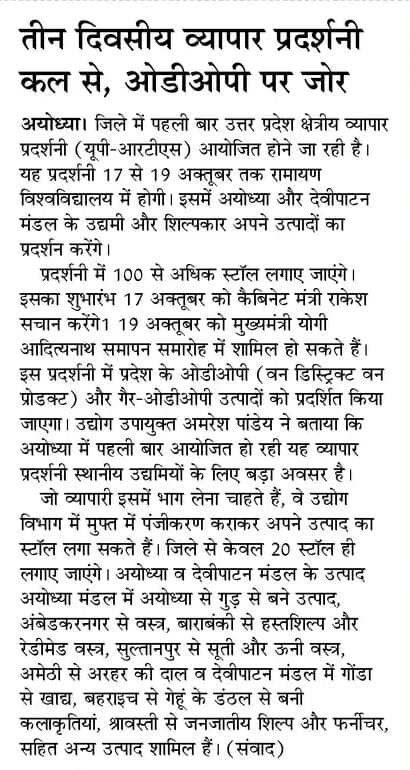 तीन दिवसीय व्यापार प्रदर्शनी कल से, ओडीओपी पर जोर

अयोध्या। जिले में पहली बार उत्तर प्रदेश क्षेत्रीय व्यापार प्रदर्शनी (यूपी-आरटीएस) आयोजित होने जा रही है। यह प्रदर्शनी 17 से 19 अक्तूबर तक रामायण विश्वविद्यालय में होगी। इसमें अयोध्या और देवीपाटन मंडल के उद्यमी और शिल्पकार अपने उत्पादों का प्रदर्शन करेंगे।

प्रदर्शनी में 100 से अधिक स्टॉल लगाए जाएंगे। इसका शुभारंभ 17 अक्तूबर को कैबिनेट मंत्री राकेश सचान करेंगे1 19 अक्तूबर को मुख्यमंत्री योगी आदित्यनाथ समापन समारोह में शामिल हो सकते हैं। इस प्रदर्शनी में प्रदेश के ओडीओपी (वन डिस्ट्रिक्ट वन प्रोडक्ट) और गैर-ओडीओपी उत्पादों को प्रदर्शित किया जाएगा। उद्योग उपायुक्त अमरेश पांडेय ने बताया कि अयोध्या में पहली बार आयोजित हो रही यह व्यापार प्रदर्शनी स्थानीय उद्यमियों के लिए बड़ा अवसर है।

जो व्यापारी इसमें भाग लेना चाहते हैं, वे उद्योग विभाग में मुफ्त में पंजीकरण कराकर अपने उत्पाद का स्टॉल लगा सकते हैं। जिले से केवल 20 स्टॉल ही लगाए जाएंगे। अयोध्या व देवीपाटन मंडल के उत्पाद अयोध्या मंडल में अयोध्या से गुड़ से बने उत्पाद, अंबेडकरनगर से वस्त्र, बाराबंकी से हस्तशिल्प और रेडीमेड वस्त्र, सुल्तानपुर से सूती और ऊनी वस्त्र, अमेठी से अरहर की दाल व देवीपाटन मंडल में गोंडा से खाद्य, बहराइच से गेहूं के डंठल से बनी कलाकृतियां, श्रावस्ती से जनजातीय शिल्प और फर्नीचर, सहित अन्य उत्पाद शामिल हैं। (संवाद)